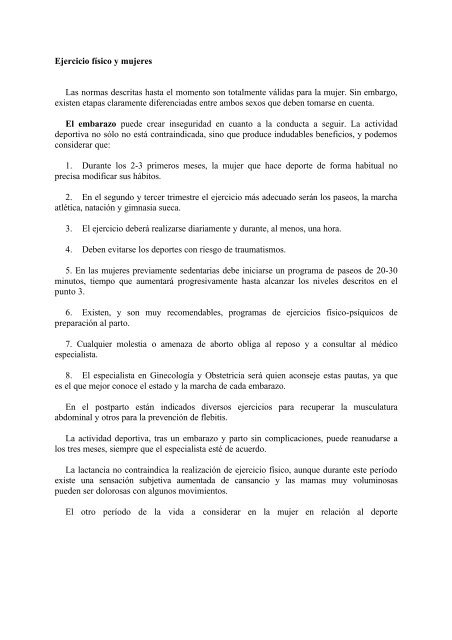 Ejercicio físico y mujeres

Las normas descritas hasta el momento son totalmente válidas para la mujer. Sin embargo, existen etapas claramente diferenciadas entre ambos sexos que deben tomarse en cuenta.

El embarazo puede crear inseguridad en cuanto a la conducta a seguir. La actividad deportiva no sólo no está contraindicada, sino que produce indudables beneficios, y podemos considerar que:

1. Durante los 2-3 primeros meses, la mujer que hace deporte de forma habitual no precisa modificar sus hábitos.

2. En el segundo y tercer trimestre el ejercicio más adecuado serán los paseos, la marcha atlética, natación y gimnasia sueca.

3. El ejercicio deberá realizarse diariamente y durante, al menos, una hora.

4. Deben evitarse los deportes con riesgo de traumatismos.

5. En las mujeres previamente sedentarias debe iniciarse un programa de paseos de 20-30 minutos, tiempo que aumentará progresivamente hasta alcanzar los niveles descritos en el punto 3.

6. Existen, y son muy recomendables, programas de ejercicios físico-psíquicos de preparación al parto.

7. Cualquier molestia o amenaza de aborto obliga al reposo y a consultar al médico especialista.

8. El especialista en Ginecología y Obstetricia será quien aconseje estas pautas, ya que es el que mejor conoce el estado y la marcha de cada embarazo.

En el postparto están indicados diversos ejercicios para recuperar la musculatura abdominal y otros para la prevención de flebitis.

La actividad deportiva, tras un embarazo y parto sin complicaciones, puede reanudarse a los tres meses, siempre que el especialista esté de acuerdo.

La lactancia no contraindica la realización de ejercicio físico, aunque durante este período existe una sensación subjetiva aumentada de cansancio y las mamas muy voluminosas pueden ser dolorosas con algunos movimientos.

El otro período de la vida a considerar en la mujer en relación al deporte